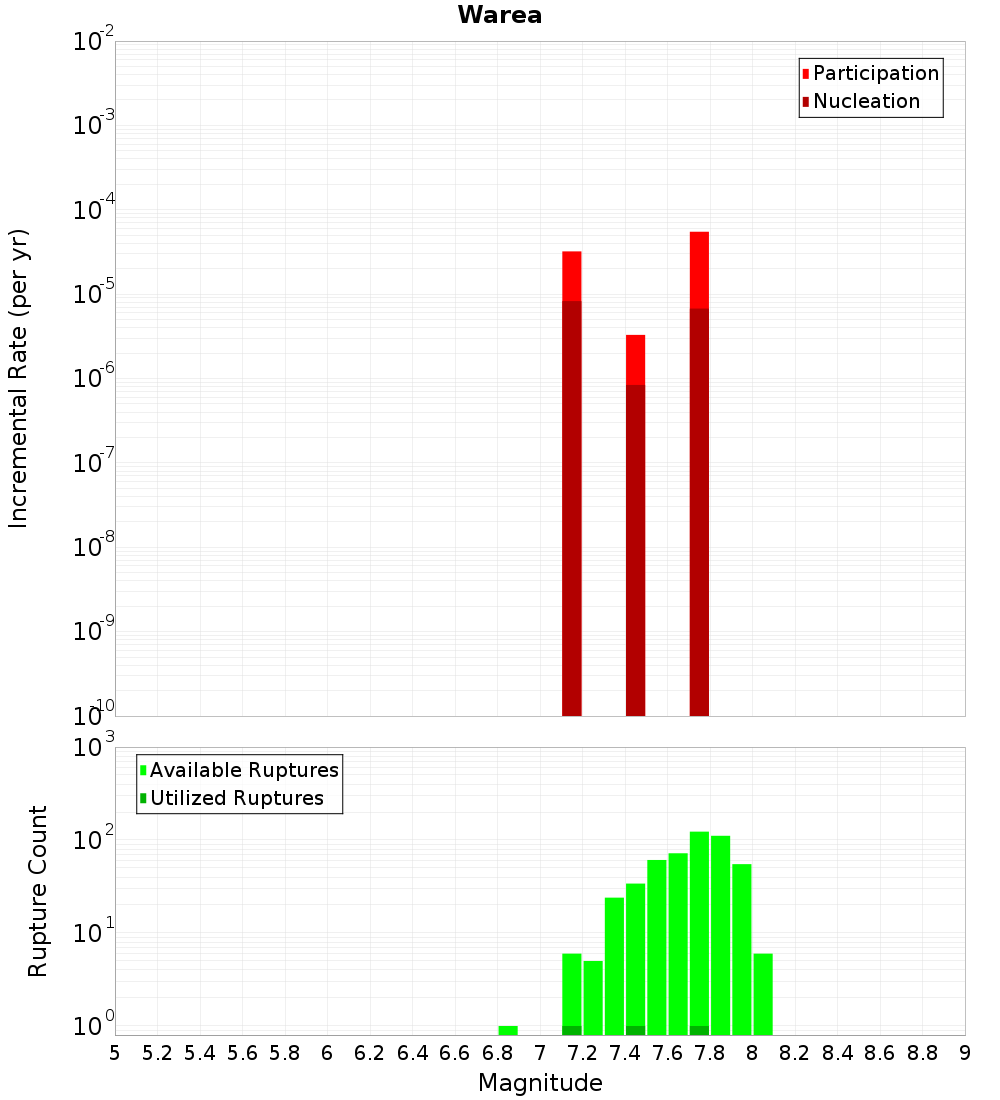 Warea

Participation
Nucleation

Incremental Rate (per yr)

$10^{-2}$
$10^{-3}$
$10^{-4}$
$10^{-5}$
$10^{-6}$
$10^{-7}$
$10^{-8}$
$10^{-9}$
$10^{-10}$

Available Ruptures
Utilized Ruptures

Rupture Count

$10^{3}$
$10^{2}$
$10^{1}$
$10^{0}$

5 5.2 5.4 5.6 5.8 6 6.2 6.4 6.6 6.8 7 7.2 7.4 7.6 7.8 8 8.2 8.4 8.6 8.8 9

Magnitude